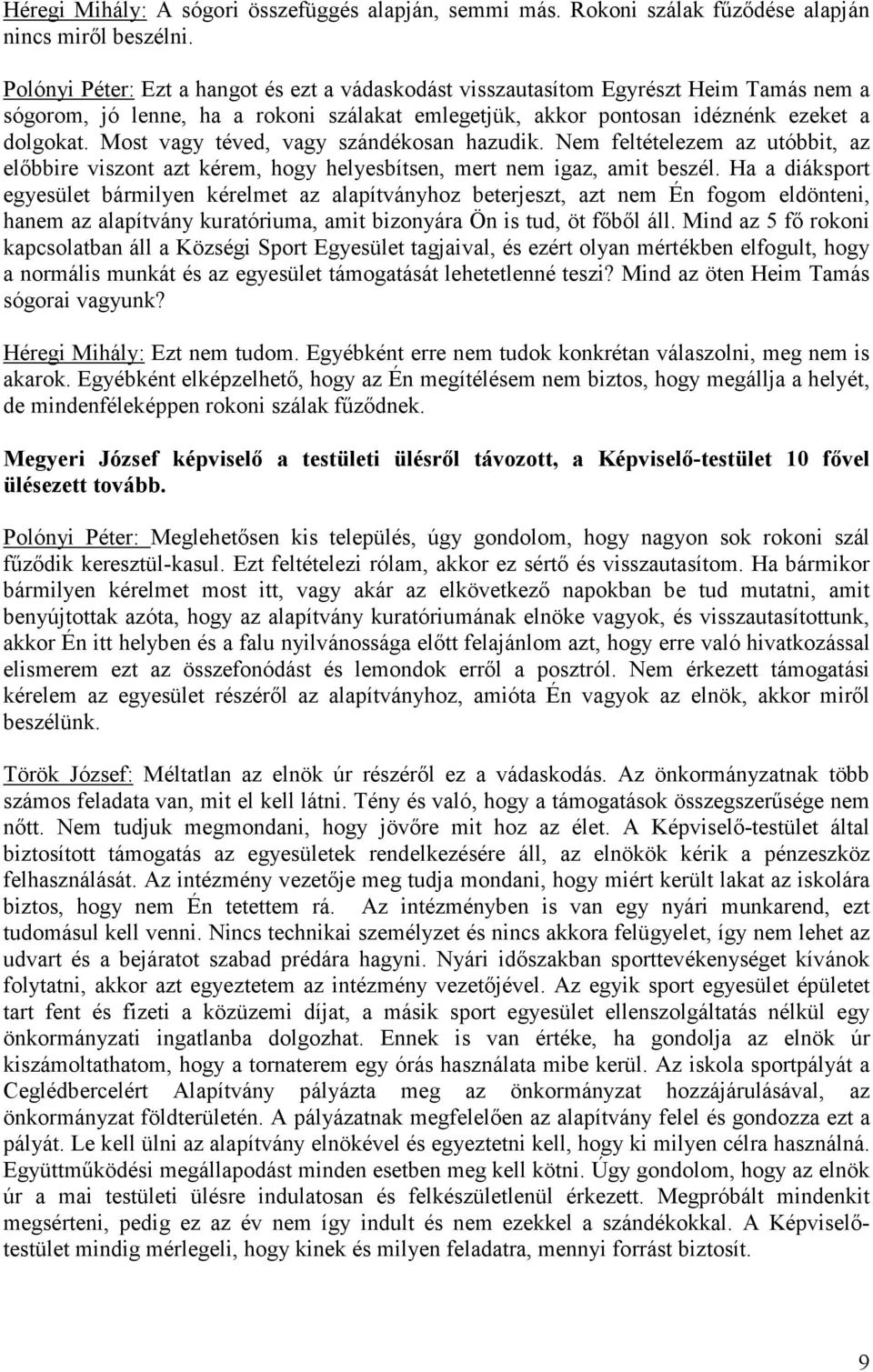 Héregi Mihály: A sógori összefüggés alapján, semmi más. Rokoni szálak fűződése alapján nincs miről beszélni.

Polónyi Péter: Ezt a hangot és ezt a vádaskodást visszautasítom Egyrészt Heim Tamás nem a sógorom, jó lenne, ha a rokoni szálakat emlegetjük, akkor pontosan idéznénk ezeket a dolgokat. Most vagy téved, vagy szándékosan hazudik. Nem feltételezem az utóbbit, az előbbire viszont azt kérem, hogy helyesbítsen, mert nem igaz, amit beszél. Ha a diáksport egyesület bármilyen kérelmet az alapítványhoz beterjeszt, azt nem Én fogom eldönteni, hanem az alapítvány kuratóriuma, amit bizonyára Ön is tud, öt főből áll. Mind az 5 fő rokoni kapcsolatban áll a Községi Sport Egyesület tagjaival, és ezért olyan mértékben elfogult, hogy a normális munkát és az egyesület támogatását lehetetlenné teszi? Mind az öten Heim Tamás sógorai vagyunk?

Héregi Mihály: Ezt nem tudom. Egyébként erre nem tudok konkrétan válaszolni, meg nem is akarok. Egyébként elképzelhető, hogy az Én megítélésem nem biztos, hogy megállja a helyét, de mindenféleképpen rokoni szálak fűződnek.

Megyeri József képviselő a testületi ülésről távozott, a Képviselő-testület 10 fővel ülésezett tovább.

Polónyi Péter: Meglehetősen kis település, úgy gondolom, hogy nagyon sok rokoni szál fűződik keresztül-kasul. Ezt feltételezi rólam, akkor ez sértő és visszautasítom. Ha bármikor bármilyen kérelmet most itt, vagy akár az elkövetkező napokban be tud mutatni, amit benyújtottak azóta, hogy az alapítvány kuratóriumának elnöke vagyok, és visszautasítottunk, akkor Én itt helyben és a falu nyilvánossága előtt felajánlom azt, hogy erre való hivatkozással elismerem ezt az összefonódást és lemondok erről a posztról. Nem érkezett támogatási kérelem az egyesület részéről az alapítványhoz, amióta Én vagyok az elnök, akkor miről beszélünk.

Török József: Méltatlan az elnök úr részéről ez a vádaskodás. Az önkormányzatnak több számos feladata van, mit el kell látni. Tény és való, hogy a támogatások összegszerűsége nem nőtt. Nem tudjuk megmondani, hogy jövőre mit hoz az élet. A Képviselő-testület által biztosított támogatás az egyesületek rendelkezésére áll, az elnökök kérik a pénzeszköz felhasználását. Az intézmény vezetője meg tudja mondani, hogy miért került lakat az iskolára biztos, hogy nem Én tetettem rá. Az intézményben is van egy nyári munkarend, ezt tudomásul kell venni. Nincs technikai személyzet és nincs akkora felügyelet, így nem lehet az udvart és a bejáratot szabad prédára hagyni. Nyári időszakban sporttevékenységet kívánok folytatni, akkor azt egyeztetem az intézmény vezetőjével. Az egyik sport egyesület épületet tart fent és fizeti a közüzemi díjat, a másik sport egyesület ellenszolgáltatás nélkül egy önkormányzati ingatlanba dolgozhat. Ennek is van értéke, ha gondolja az elnök úr kiszámoltathatom, hogy a tornaterem egy órás használata mibe kerül. Az iskola sportpályát a Ceglédbercelért Alapítvány pályázta meg az önkormányzat hozzájárulásával, az önkormányzat földterületén. A pályázatnak megfelelően az alapítvány felel és gondozza ezt a pályát. Le kell ülni az alapítvány elnökével és egyeztetni kell, hogy ki milyen célra használná. Együttműködési megállapodást minden esetben meg kell kötni. Úgy gondolom, hogy az elnök úr a mai testületi ülésre indulatosan és felkészületlenül érkezett. Megpróbált mindenkit megsérteni, pedig ez az év nem így indult és nem ezekkel a szándékokkal. A Képviselő-testület mindig mérlegeli, hogy kinek és milyen feladatra, mennyi forrást biztosít.

9